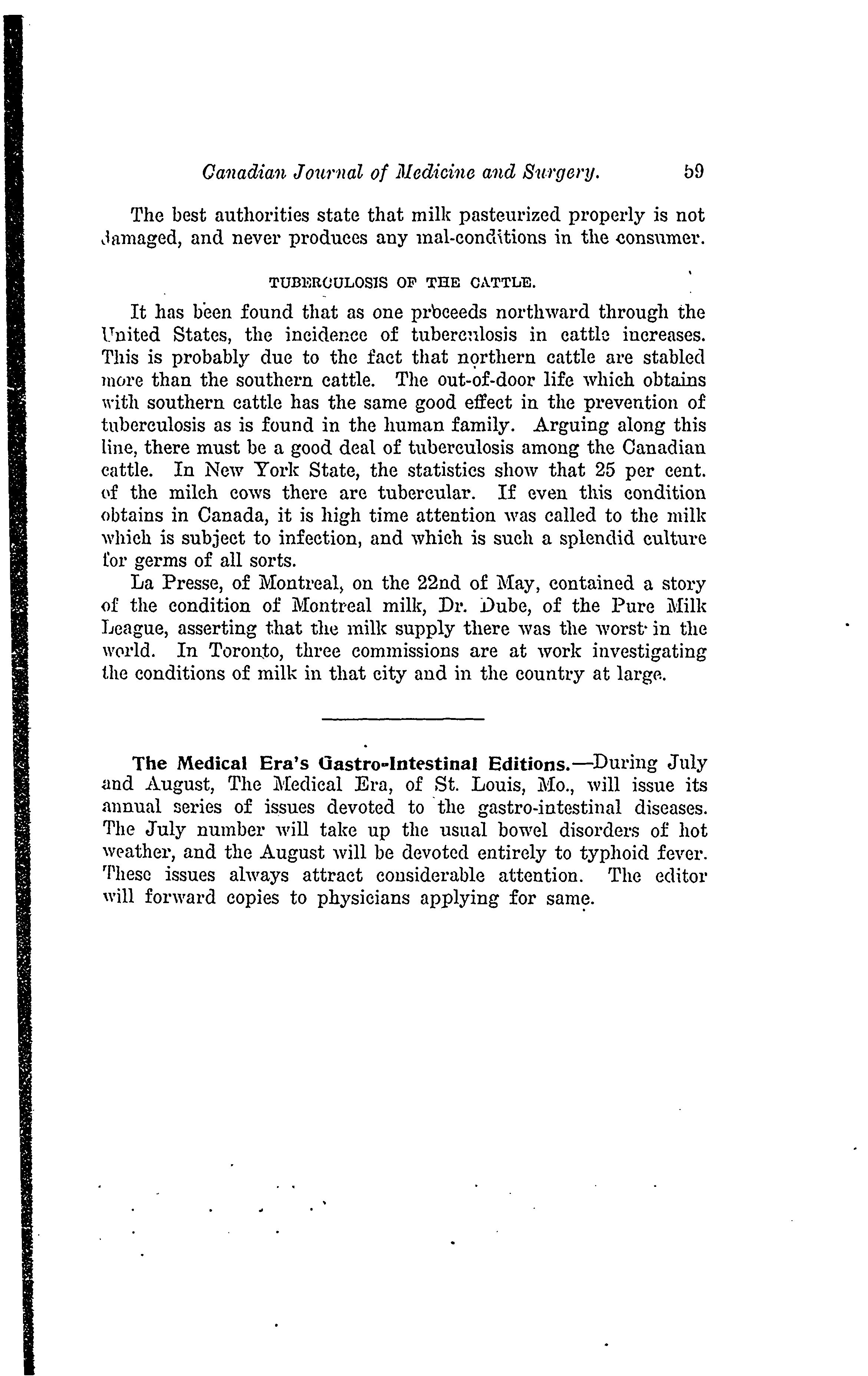 Canadian Journal of Medicine and Surgery. 59

The best authorities state that milk pasteurized properly is not damaged, and never produces any mal-conditions in the consumer.

TUBERCULOSIS OF THE CATTLE.

It has been found that as one proceeds northward through the United States, the incidence of tuberculosis in cattle increases. This is probably due to the fact that northern cattle are stabled more than the southern cattle. The out-of-door life which obtains with southern cattle has the same good effect in the prevention of tuberculosis as is found in the human family. Arguing along this line, there must be a good deal of tuberculosis among the Canadian cattle. In New York State, the statistics show that 25 per cent. of the milch cows there are tubercular. If even this condition obtains in Canada, it is high time attention was called to the milk which is subject to infection, and which is such a splendid culture for germs of all sorts.

La Presse, of Montreal, on the 22nd of May, contained a story of the condition of Montreal milk, Dr. Dube, of the Pure Milk League, asserting that the milk supply there was the worst in the world. In Toronto, three commissions are at work investigating the conditions of milk in that city and in the country at large.

The Medical Era's Gastro-Intestinal Editions.—During July and August, The Medical Era, of St. Louis, Mo., will issue its annual series of issues devoted to the gastro-intestinal diseases. The July number will take up the usual bowel disorders of hot weather, and the August will be devoted entirely to typhoid fever. These issues always attract considerable attention. The editor will forward copies to physicians applying for same.